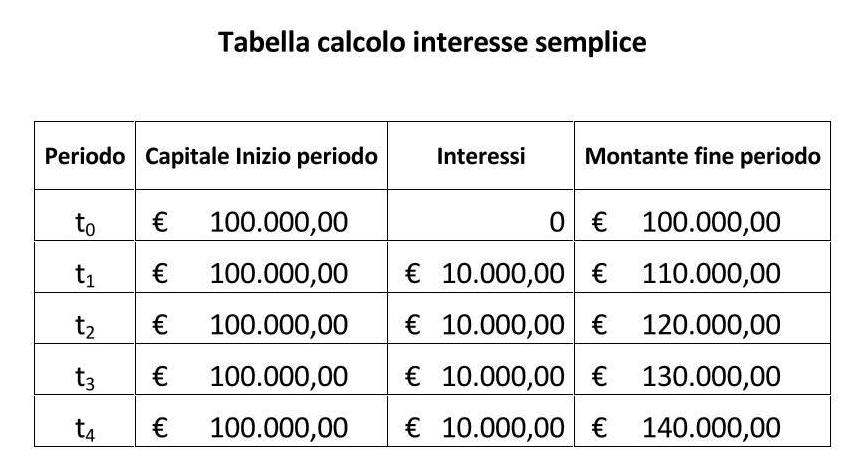 Tabella calcolo interesse semplice

| Periodo | Capitale Inizio periodo | Interessi | Montante fine periodo |
|---|---|---|---|
| $t_0$ | € 100.000,00 | 0 | € 100.000,00 |
| $t_1$ | € 100.000,00 | € 10.000,00 | € 110.000,00 |
| $t_2$ | € 100.000,00 | € 10.000,00 | € 120.000,00 |
| $t_3$ | € 100.000,00 | € 10.000,00 | € 130.000,00 |
| $t_4$ | € 100.000,00 | € 10.000,00 | € 140.000,00 |